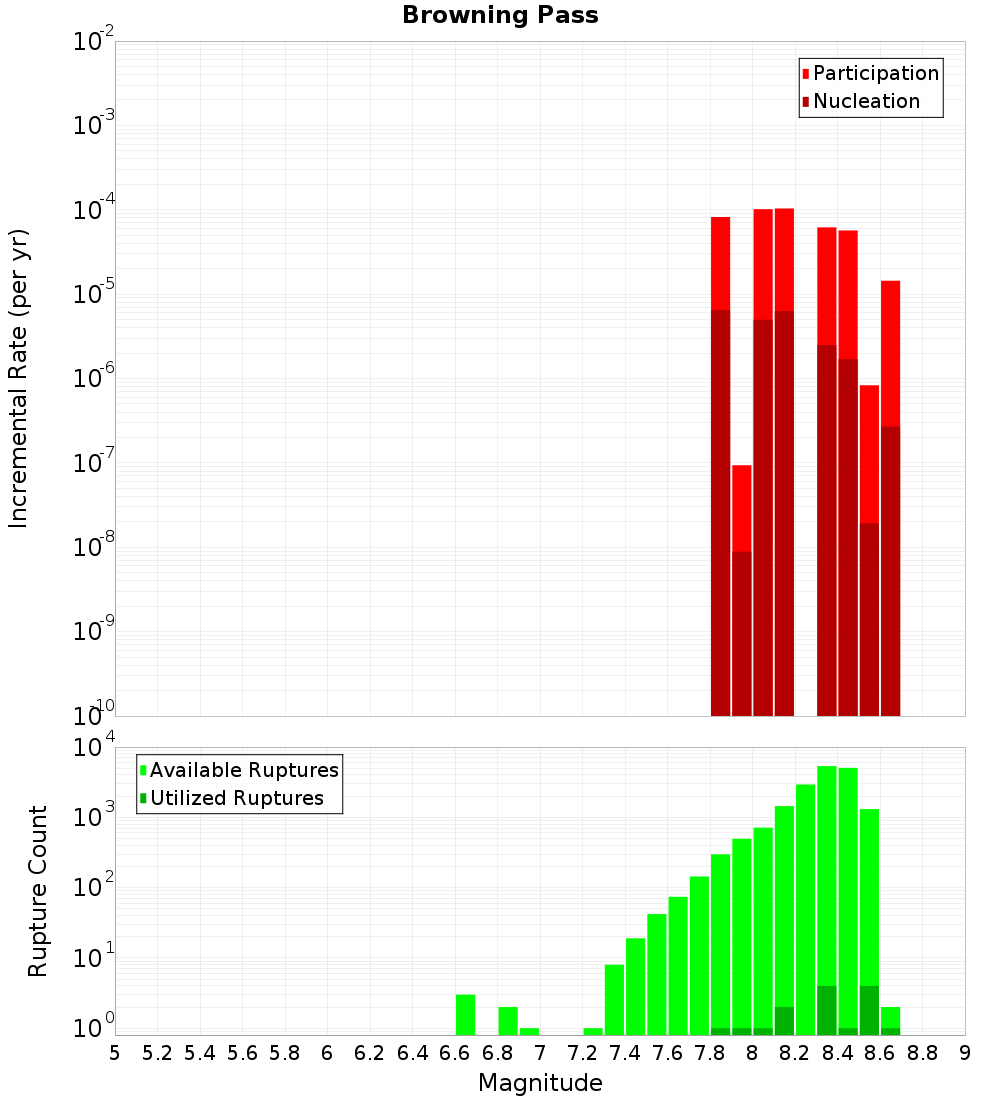 Browning Pass

Participation
Nucleation

Incremental Rate (per yr)

$10^{-2}$
$10^{-3}$
$10^{-4}$
$10^{-5}$
$10^{-6}$
$10^{-7}$
$10^{-8}$
$10^{-9}$
$10^{-10}$

Available Ruptures
Utilized Ruptures

Rupture Count

$10^{4}$
$10^{3}$
$10^{2}$
$10^{1}$
$10^{0}$

5 5.2 5.4 5.6 5.8 6 6.2 6.4 6.6 6.8 7 7.2 7.4 7.6 7.8 8 8.2 8.4 8.6 8.8 9

Magnitude